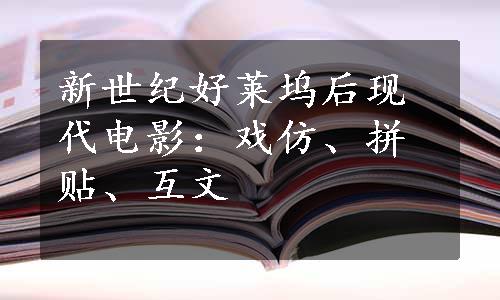 新世纪好莱坞后现代电影：戏仿、拼贴、互文